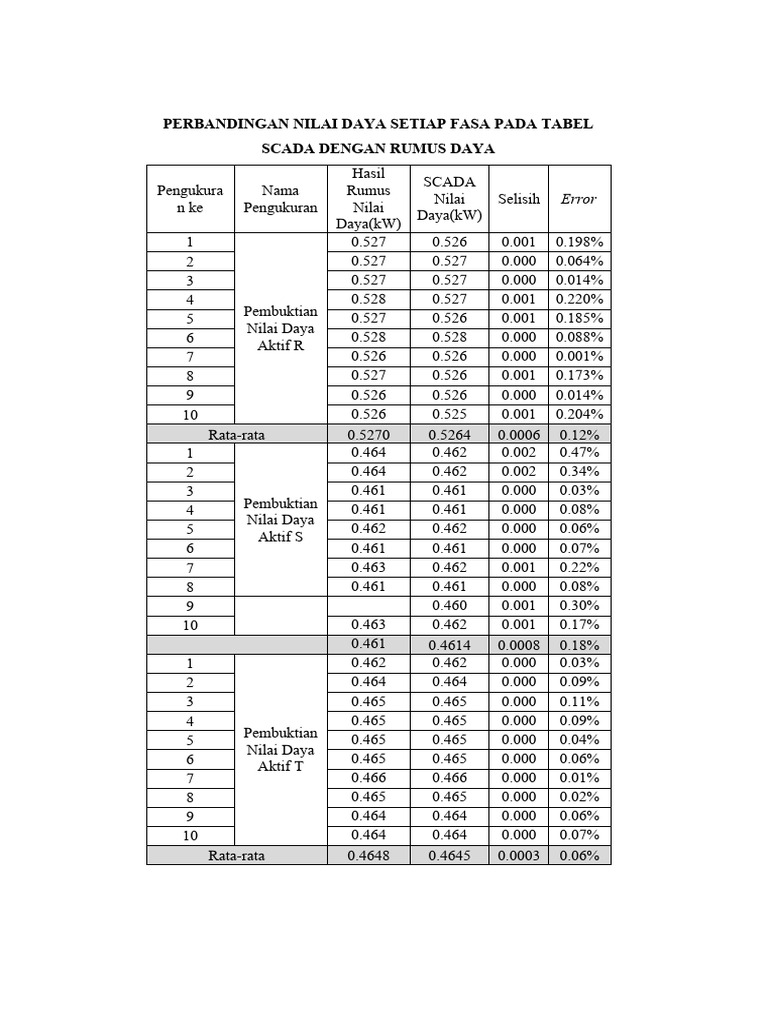 PERBANDINGAN NILAI DAYA SETIAP FASA PADA TABEL SCADA DENGAN RUMUS DAYA

| Pengukuran ke | Nama Pengukuran | Hasil Rumus Nilai Daya(kW) | SCADA Nilai Daya(kW) | Selisih | Error |
|---|---|---|---|---|---|
| 1 | Pembuktian Nilai Daya Aktif R | 0.527 | 0.526 | 0.001 | 0.198% |
| 2 | | 0.527 | 0.527 | 0.000 | 0.064% |
| 3 | | 0.527 | 0.527 | 0.000 | 0.014% |
| 4 | | 0.528 | 0.527 | 0.001 | 0.220% |
| 5 | | 0.527 | 0.526 | 0.001 | 0.185% |
| 6 | | 0.528 | 0.528 | 0.000 | 0.088% |
| 7 | | 0.526 | 0.526 | 0.000 | 0.001% |
| 8 | | 0.527 | 0.526 | 0.001 | 0.173% |
| 9 | | 0.526 | 0.526 | 0.000 | 0.014% |
| 10 | | 0.526 | 0.525 | 0.001 | 0.204% |
| Rata-rata | | 0.5270 | 0.5264 | 0.0006 | 0.12% |
| 1 | Pembuktian Nilai Daya Aktif S | 0.464 | 0.462 | 0.002 | 0.47% |
| 2 | | 0.464 | 0.462 | 0.002 | 0.34% |
| 3 | | 0.461 | 0.461 | 0.000 | 0.03% |
| 4 | | 0.461 | 0.461 | 0.000 | 0.08% |
| 5 | | 0.462 | 0.462 | 0.000 | 0.06% |
| 6 | | 0.461 | 0.461 | 0.000 | 0.07% |
| 7 | | 0.463 | 0.462 | 0.001 | 0.22% |
| 8 | | 0.461 | 0.461 | 0.000 | 0.08% |
| 9 | | | 0.460 | 0.001 | 0.30% |
| 10 | | 0.463 | 0.462 | 0.001 | 0.17% |
| | | 0.461 | 0.4614 | 0.0008 | 0.18% |
| 1 | Pembuktian Nilai Daya Aktif T | 0.462 | 0.462 | 0.000 | 0.03% |
| 2 | | 0.464 | 0.464 | 0.000 | 0.09% |
| 3 | | 0.465 | 0.465 | 0.000 | 0.11% |
| 4 | | 0.465 | 0.465 | 0.000 | 0.09% |
| 5 | | 0.465 | 0.465 | 0.000 | 0.04% |
| 6 | | 0.465 | 0.465 | 0.000 | 0.06% |
| 7 | | 0.466 | 0.466 | 0.000 | 0.01% |
| 8 | | 0.465 | 0.465 | 0.000 | 0.02% |
| 9 | | 0.464 | 0.464 | 0.000 | 0.06% |
| 10 | | 0.464 | 0.464 | 0.000 | 0.07% |
| Rata-rata | | 0.4648 | 0.4645 | 0.0003 | 0.06% |